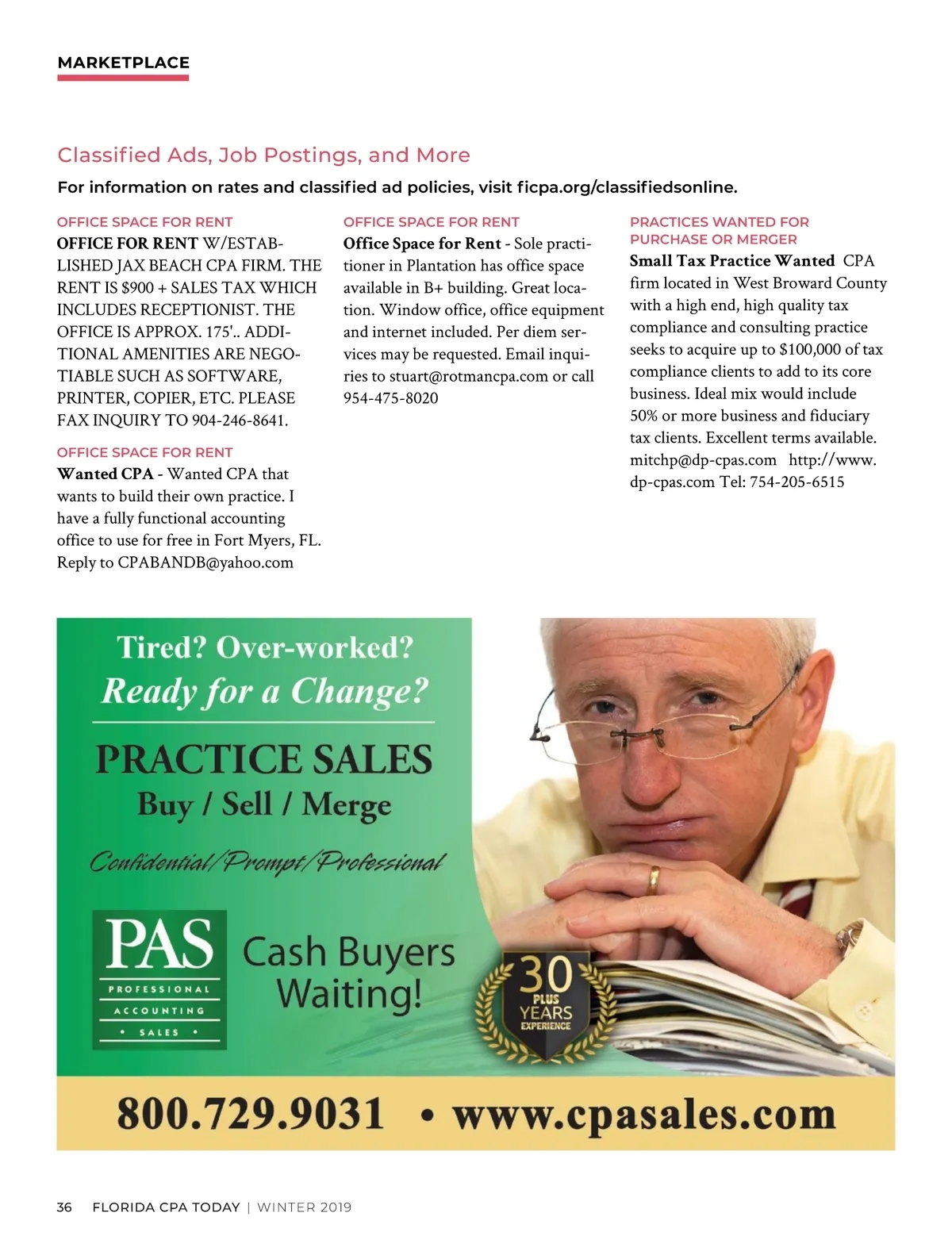 MARKETPLACE

Classified Ads, Job Postings, and More

For information on rates and classified ad policies, visit ficpa.org/classifiedsonline.

OFFICE SPACE FOR RENT

OFFICE FOR RENT W/ESTABLISHED JAX BEACH CPA FIRM. THE RENT IS $900 + SALES TAX WHICH INCLUDES RECEPTIONIST. THE OFFICE IS APPROX. 175'.. ADDITIONAL AMENITIES ARE NEGOTIABLE SUCH AS SOFTWARE, PRINTER, COPIER, ETC. PLEASE FAX INQUIRY TO 904-246-8641.

OFFICE SPACE FOR RENT

Wanted CPA - Wanted CPA that wants to build their own practice. I have a fully functional accounting office to use for free in Fort Myers, FL. Reply to CPABANDB@yahoo.com

OFFICE SPACE FOR RENT

Office Space for Rent - Sole practitioner in Plantation has office space available in B+ building. Great location. Window office, office equipment and internet included. Per diem services may be requested. Email inquiries to stuart@rotmancpa.com or call 954-475-8020

PRACTICES WANTED FOR PURCHASE OR MERGER

Small Tax Practice Wanted CPA firm located in West Broward County with a high end, high quality tax compliance and consulting practice seeks to acquire up to $100,000 of tax compliance clients to add to its core business. Ideal mix would include 50% or more business and fiduciary tax clients. Excellent terms available. mitchp@dp-cpas.com http://www.dp-cpas.com Tel: 754-205-6515

Tired? Over-worked?
Ready for a Change?

PRACTICE SALES
Buy / Sell / Merge

Confidential/Prompt/Professional

PAS
PROFESSIONAL
ACCOUNTING
• SALES •

Cash Buyers Waiting!

30 PLUS YEARS EXPERIENCE

800.729.9031 • www.cpasales.com

36 FLORIDA CPA TODAY | WINTER 2019